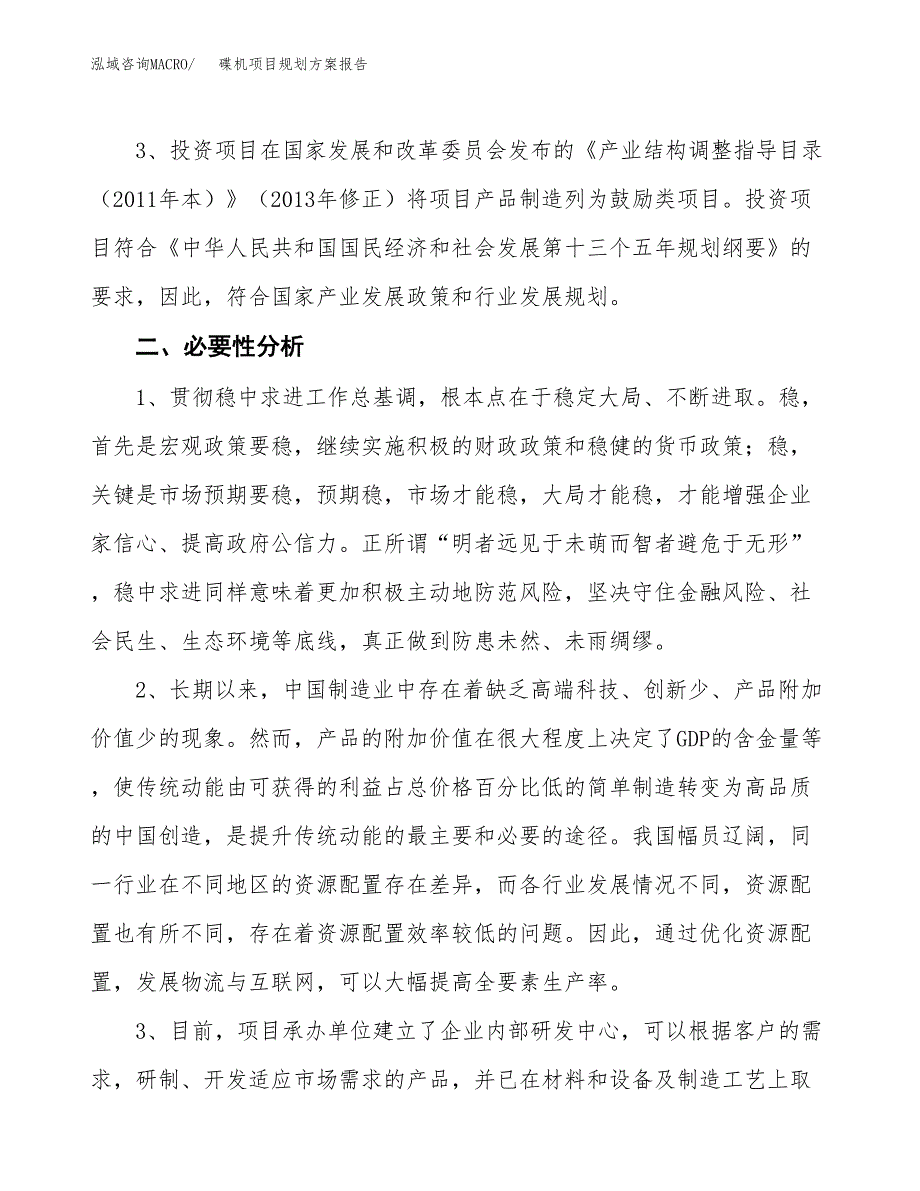 泓域咨询MACRO/　碟机项目规划方案报告

3、投资项目在国家发展和改革委员会发布的《产业结构调整指导目录（2011年本）》（2013年修正）将项目产品制造列为鼓励类项目。投资项目符合《中华人民共和国国民经济和社会发展第十三个五年规划纲要》的要求，因此，符合国家产业发展政策和行业发展规划。

二、必要性分析

1、贯彻稳中求进工作总基调，根本点在于稳定大局、不断进取。稳，首先是宏观政策要稳，继续实施积极的财政政策和稳健的货币政策；稳，关键是市场预期要稳，预期稳，市场才能稳，大局才能稳，才能增强企业家信心、提高政府公信力。正所谓“明者远见于未萌而智者避危于无形”，稳中求进同样意味着更加积极主动地防范风险，坚决守住金融风险、社会民生、生态环境等底线，真正做到防患未然、未雨绸缪。

2、长期以来，中国制造业中存在着缺乏高端科技、创新少、产品附加价值少的现象。然而，产品的附加价值在很大程度上决定了GDP的含金量等，使传统动能由可获得的利益占总价格百分比低的简单制造转变为高品质的中国创造，是提升传统动能的最主要和必要的途径。我国幅员辽阔，同一行业在不同地区的资源配置存在差异，而各行业发展情况不同，资源配置也有所不同，存在着资源配置效率较低的问题。因此，通过优化资源配置，发展物流与互联网，可以大幅提高全要素生产率。

3、目前，项目承办单位建立了企业内部研发中心，可以根据客户的需求，研制、开发适应市场需求的产品，并已在材料和设备及制造工艺上取